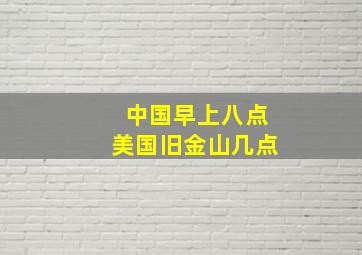 中国早上八点
美国旧金山几点